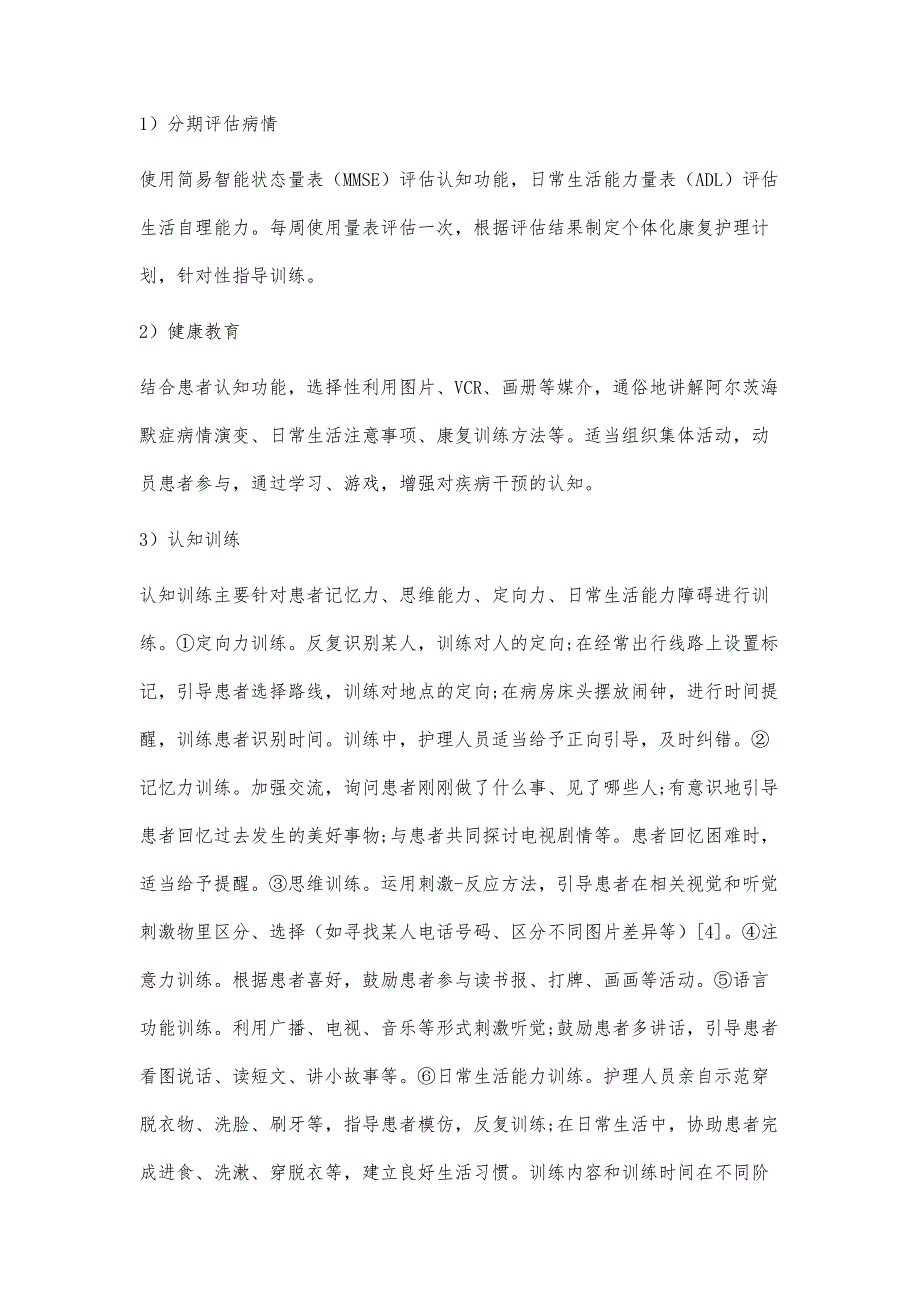 1）分期评估病情

使用简易智能状态量表（MMSE）评估认知功能，日常生活能力量表（ADL）评估生活自理能力。每周使用量表评估一次，根据评估结果制定个体化康复护理计划，针对性指导训练。

2）健康教育

结合患者认知功能，选择性利用图片、VCR、画册等媒介，通俗地讲解阿尔茨海默症病情演变、日常生活注意事项、康复训练方法等。适当组织集体活动，动员患者参与，通过学习、游戏，增强对疾病干预的认知。

3）认知训练

认知训练主要针对患者记忆力、思维能力、定向力、日常生活能力障碍进行训练。①定向力训练。反复识别某人，训练对人的定向;在经常出行线路上设置标记，引导患者选择路线，训练对地点的定向;在病房床头摆放闹钟，进行时间提醒，训练患者识别时间。训练中，护理人员适当给予正向引导，及时纠错。②记忆力训练。加强交流，询问患者刚刚做了什么事、见了哪些人;有意识地引导患者回忆过去发生的美好事物;与患者共同探讨电视剧情等。患者回忆困难时，适当给予提醒。③思维训练。运用刺激-反应方法，引导患者在相关视觉和听觉刺激物里区分、选择（如寻找某人电话号码、区分不同图片差异等）[4]。④注意力训练。根据患者喜好，鼓励患者参与读书报、打牌、画画等活动。⑤语言功能训练。利用广播、电视、音乐等形式刺激听觉;鼓励患者多讲话，引导患者看图说话、读短文、讲小故事等。⑥日常生活能力训练。护理人员亲自示范穿脱衣物、洗脸、刷牙等，指导患者模仿，反复训练;在日常生活中，协助患者完成进食、洗漱、穿脱衣等，建立良好生活习惯。训练内容和训练时间在不同阶